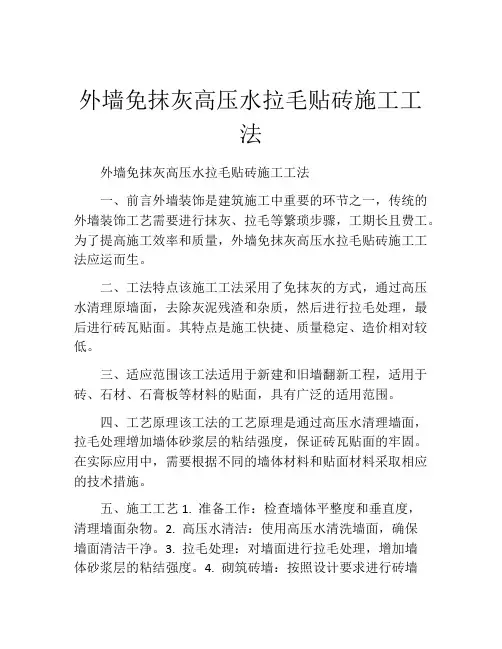 外墙免抹灰高压水拉毛贴砖施工工法

外墙免抹灰高压水拉毛贴砖施工工法

一、前言外墙装饰是建筑施工中重要的环节之一，传统的外墙装饰工艺需要进行抹灰、拉毛等繁琐步骤，工期长且费工。为了提高施工效率和质量，外墙免抹灰高压水拉毛贴砖施工工法应运而生。

二、工法特点该施工工法采用了免抹灰的方式，通过高压水清理原墙面，去除灰泥残渣和杂质，然后进行拉毛处理，最后进行砖瓦贴面。其特点是施工快捷、质量稳定、造价相对较低。

三、适应范围该工法适用于新建和旧墙翻新工程，适用于砖、石材、石膏板等材料的贴面，具有广泛的适用范围。

四、工艺原理该工法的工艺原理是通过高压水清理墙面，拉毛处理增加墙体砂浆层的粘结强度，保证砖瓦贴面的牢固。在实际应用中，需要根据不同的墙体材料和贴面材料采取相应的技术措施。

五、施工工艺 1. 准备工作：检查墙体平整度和垂直度，清理墙面杂物。2. 高压水清洁：使用高压水清洗墙面，确保墙面清洁干净。3. 拉毛处理：对墙面进行拉毛处理，增加墙体砂浆层的粘结强度。4. 砌筑砖墙：按照设计要求进行砖墙